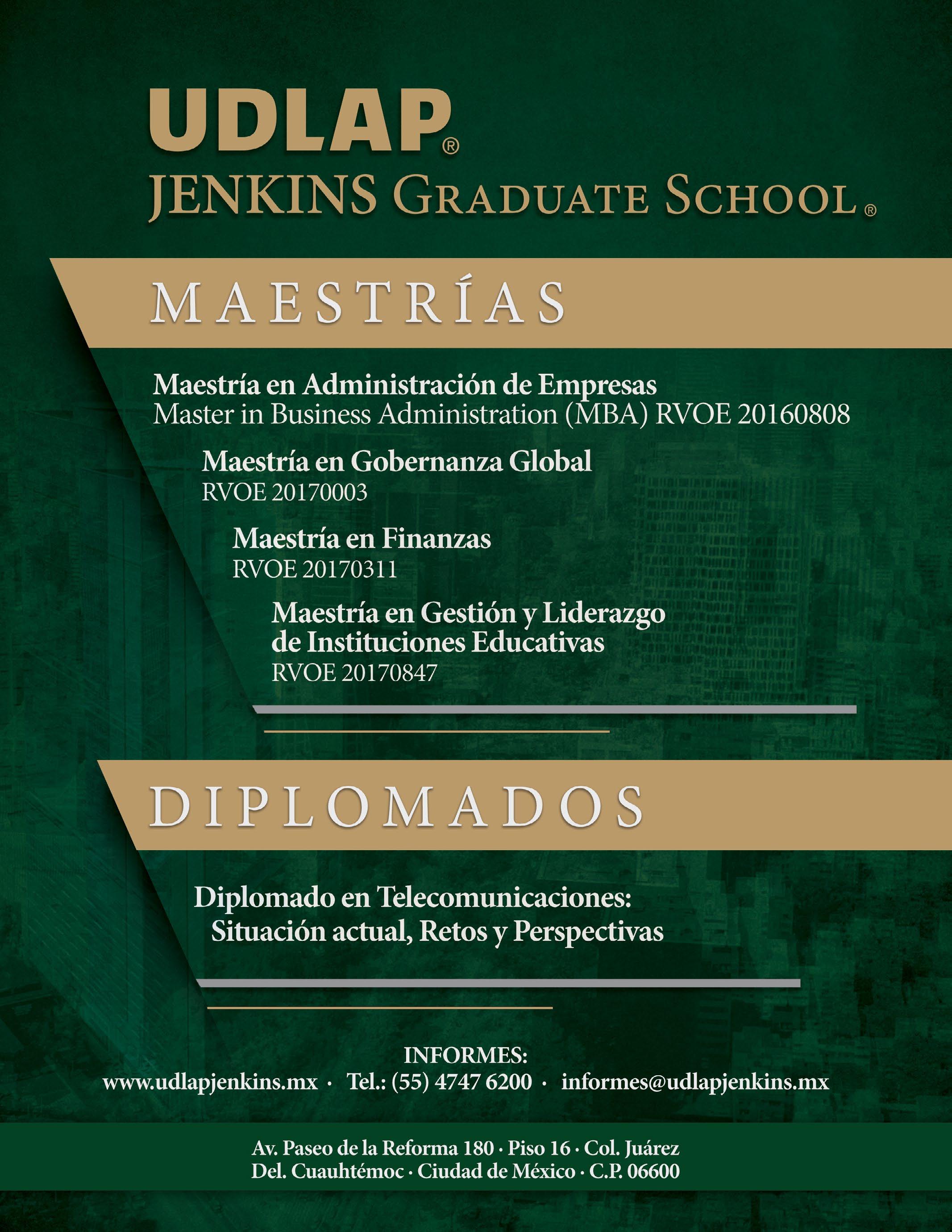 UDLAP®
JENKINS GRADUATE SCHOOL®

MAESTRÍAS

Maestría en Administración de Empresas
Master in Business Administration (MBA) RVOE 20160808

Maestría en Gobernanza Global
RVOE 20170003

Maestría en Finanzas
RVOE 20170311

Maestría en Gestión y Liderazgo de Instituciones Educativas
RVOE 20170847

DIPLOMADOS

Diplomado en Telecomunicaciones: Situación actual, Retos y Perspectivas

INFORMES:
www.udlapjenkins.mx · Tel.: (55) 4747 6200 · informes@udlapjenkins.mx

Av. Paseo de la Reforma 180 · Piso 16 · Col. Juárez
Del. Cuauhtémoc · Ciudad de México · C.P. 06600